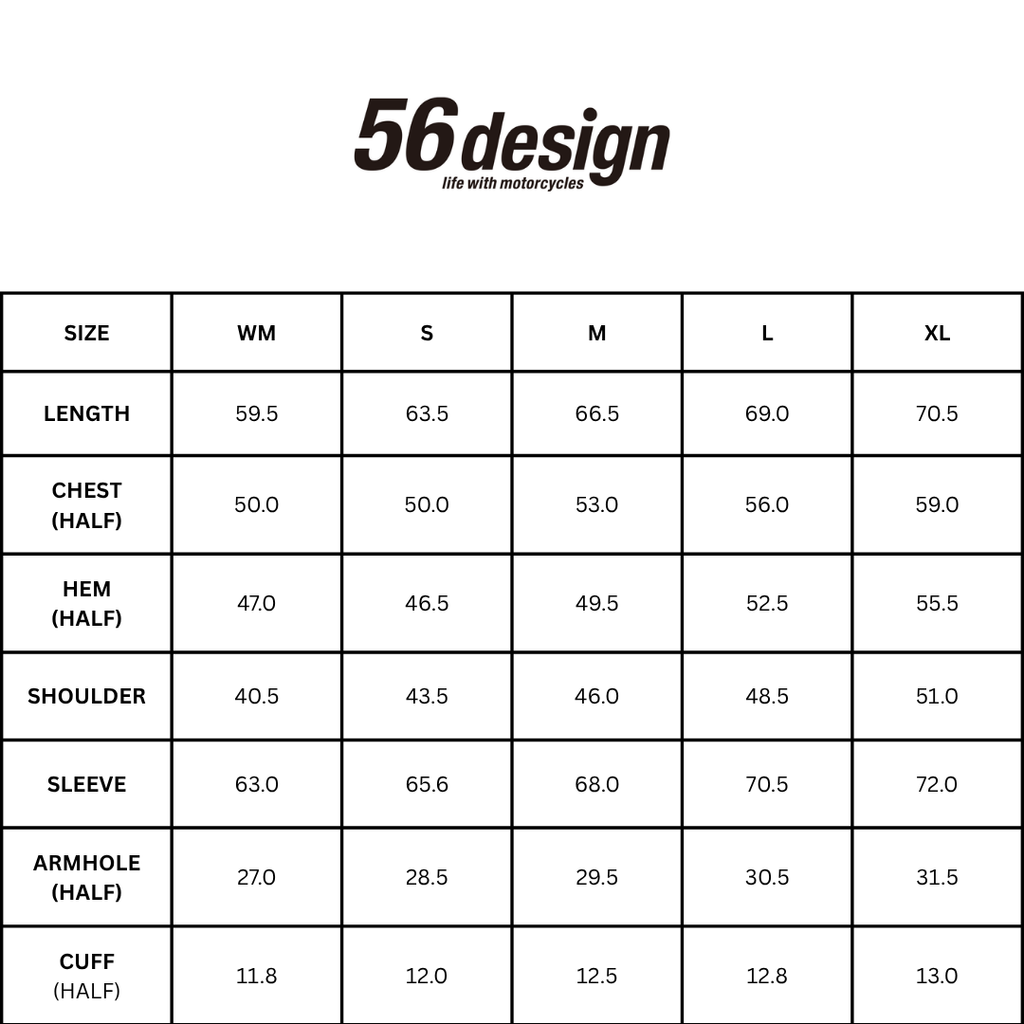 56design
life with motorcycles

| SIZE | WM | S | M | L | XL |
|---|---|---|---|---|---|
| LENGTH | 59.5 | 63.5 | 66.5 | 69.0 | 70.5 |
| CHEST (HALF) | 50.0 | 50.0 | 53.0 | 56.0 | 59.0 |
| HEM (HALF) | 47.0 | 46.5 | 49.5 | 52.5 | 55.5 |
| SHOULDER | 40.5 | 43.5 | 46.0 | 48.5 | 51.0 |
| SLEEVE | 63.0 | 65.6 | 68.0 | 70.5 | 72.0 |
| ARMHOLE (HALF) | 27.0 | 28.5 | 29.5 | 30.5 | 31.5 |
| CUFF (HALF) | 11.8 | 12.0 | 12.5 | 12.8 | 13.0 |